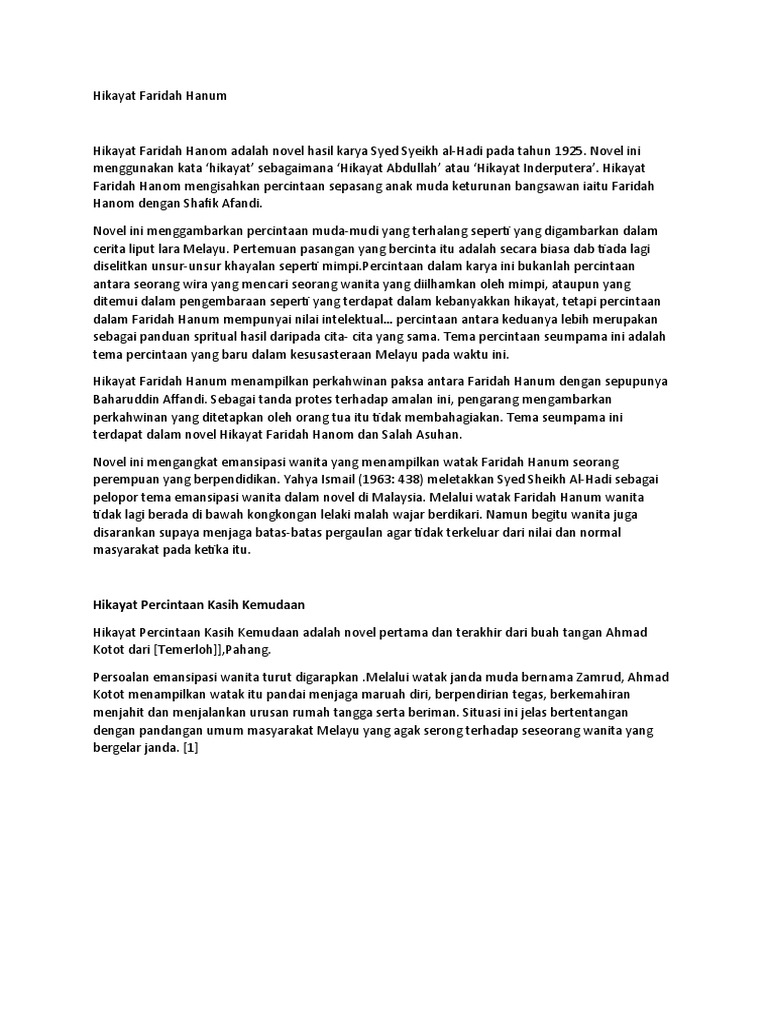 Hikayat Faridah Hanum

Hikayat Faridah Hanom adalah novel hasil karya Syed Syeikh al-Hadi pada tahun 1925. Novel ini menggunakan kata 'hikayat' sebagaimana 'Hikayat Abdullah' atau 'Hikayat Inderputera'. Hikayat Faridah Hanom mengisahkan percintaan sepasang anak muda keturunan bangsawan iaitu Faridah Hanom dengan Shafik Afandi.

Novel ini menggambarkan percintaan muda-mudi yang terhalang seperti yang digambarkan dalam cerita liput lara Melayu. Pertemuan pasangan yang bercinta itu adalah secara biasa dab tiada lagi diselitkan unsur-unsur khayalan seperti mimpi.Percintaan dalam karya ini bukanlah percintaan antara seorang wira yang mencari seorang wanita yang diilhamkan oleh mimpi, ataupun yang ditemui dalam pengembaraan seperti yang terdapat dalam kebanyakkan hikayat, tetapi percintaan dalam Faridah Hanum mempunyai nilai intelektual... percintaan antara keduanya lebih merupakan sebagai panduan spritual hasil daripada cita- cita yang sama. Tema percintaan seumpama ini adalah tema percintaan yang baru dalam kesusasteraan Melayu pada waktu ini.

Hikayat Faridah Hanum menampilkan perkahwinan paksa antara Faridah Hanum dengan sepupunya Baharuddin Affandi. Sebagai tanda protes terhadap amalan ini, pengarang mengambarkan perkahwinan yang ditetapkan oleh orang tua itu tidak membahagiakan. Tema seumpama ini terdapat dalam novel Hikayat Faridah Hanom dan Salah Asuhan.

Novel ini mengangkat emansipasi wanita yang menampilkan watak Faridah Hanum seorang perempuan yang berpendidikan. Yahya Ismail (1963: 438) meletakkan Syed Sheikh Al-Hadi sebagai pelopor tema emansipasi wanita dalam novel di Malaysia. Melalui watak Faridah Hanum wanita tidak lagi berada di bawah kongkongan lelaki malah wajar berdikari. Namun begitu wanita juga disarankan supaya menjaga batas-batas pergaulan agar tidak terkeluar dari nilai dan normal masyarakat pada ketika itu.

Hikayat Percintaan Kasih Kemudaan

Hikayat Percintaan Kasih Kemudaan adalah novel pertama dan terakhir dari buah tangan Ahmad Kotot dari [Temerloh]],Pahang.

Persoalan emansipasi wanita turut digarapkan .Melalui watak janda muda bernama Zamrud, Ahmad Kotot menampilkan watak itu pandai menjaga maruah diri, berpendirian tegas, berkemahiran menjahit dan menjalankan urusan rumah tangga serta beriman. Situasi ini jelas bertentangan dengan pandangan umum masyarakat Melayu yang agak serong terhadap seseorang wanita yang bergelar janda. [1]